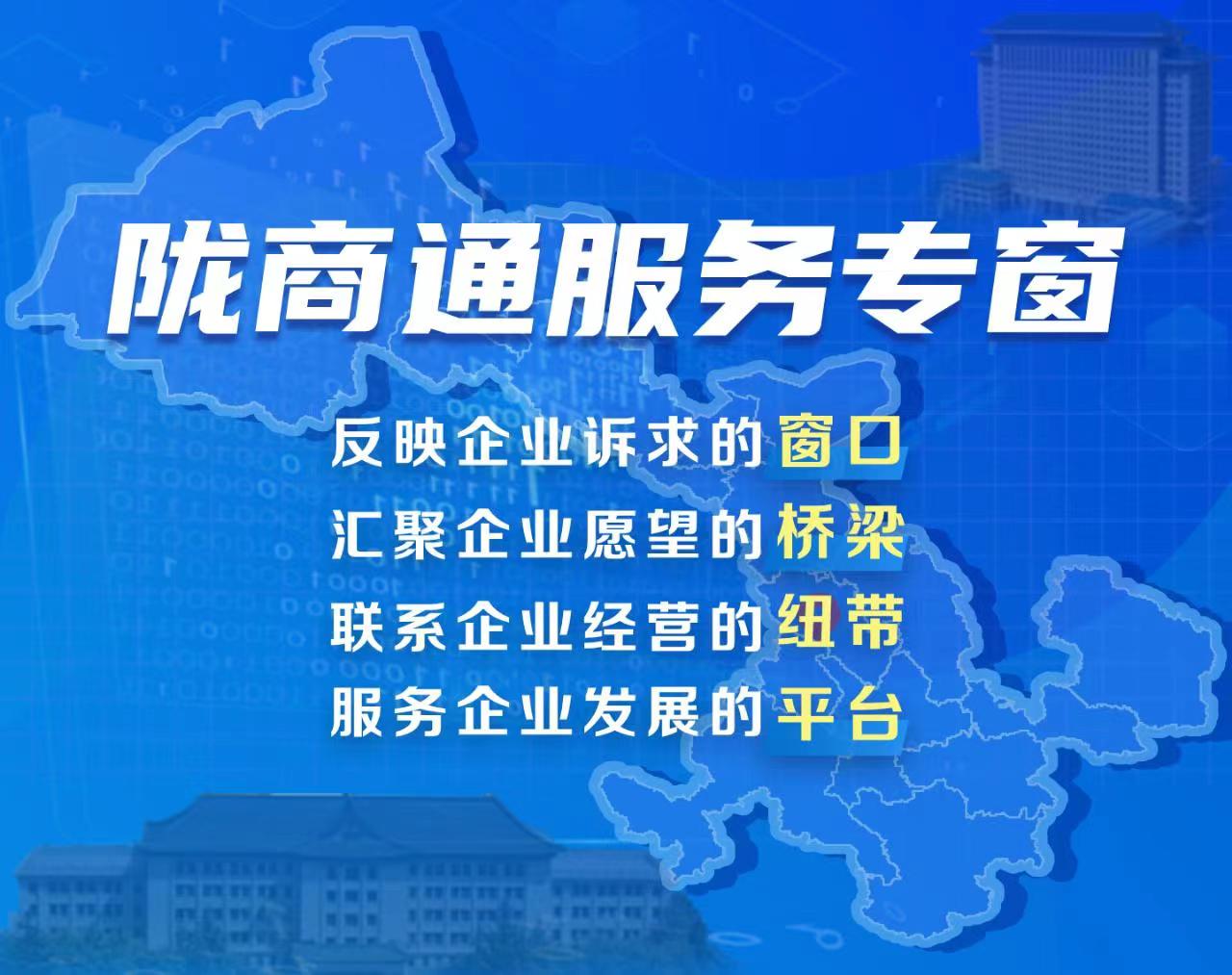 陇商通服务专窗

反映企业诉求的窗口
汇聚企业愿望的桥梁
联系企业经营的纽带
服务企业发展的平台